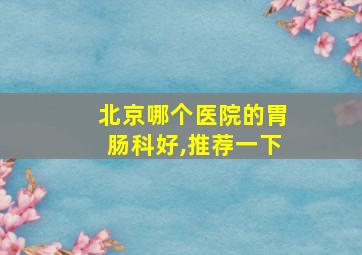 北京哪个医院的胃肠科好,推荐一下